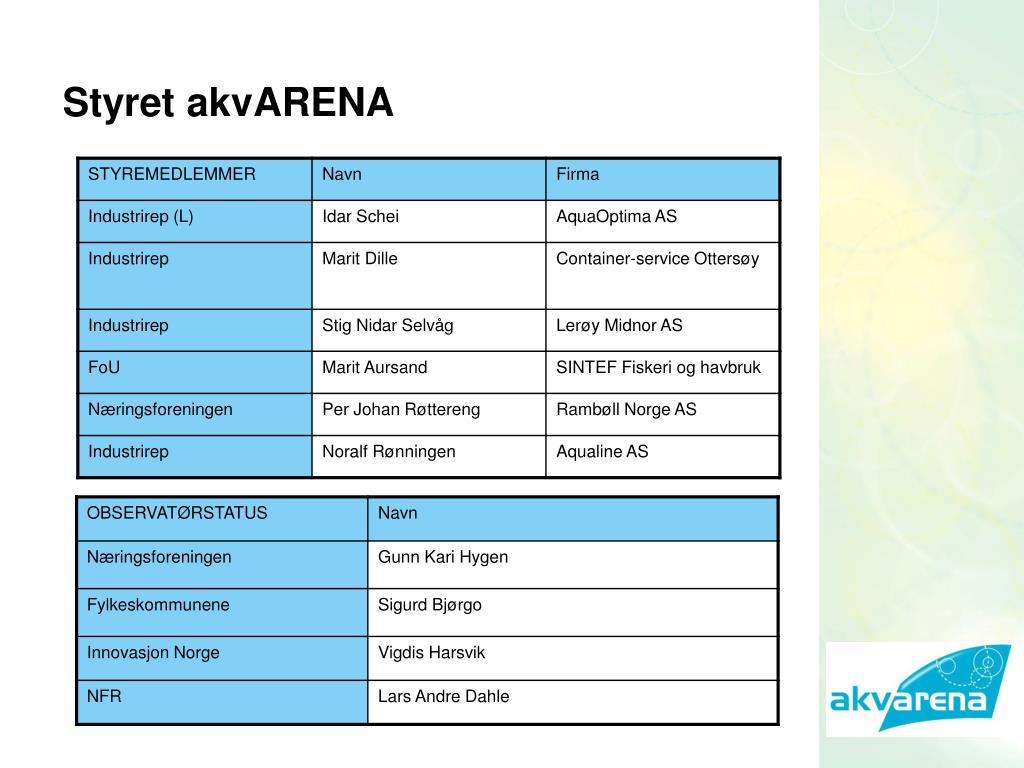 Styret akvARENA

| STYREMEDLEMMER | Navn | Firma |
|---|---|---|
| Industrirep (L) | Idar Schei | AquaOptima AS |
| Industrirep | Marit Dille | Container-service Ottersøy |
| Industrirep | Stig Nidar Selvåg | Lerøy Midnor AS |
| FoU | Marit Aursand | SINTEF Fiskeri og havbruk |
| Næringsforeningen | Per Johan Røttereng | Rambøll Norge AS |
| Industrirep | Noralf Rønningen | Aqualine AS |

| OBSERVATØRSTATUS | Navn |
|---|---|
| Næringsforeningen | Gunn Kari Hygen |
| Fylkeskommunene | Sigurd Bjørgo |
| Innovasjon Norge | Vigdis Harsvik |
| NFR | Lars Andre Dahle |

akvarena